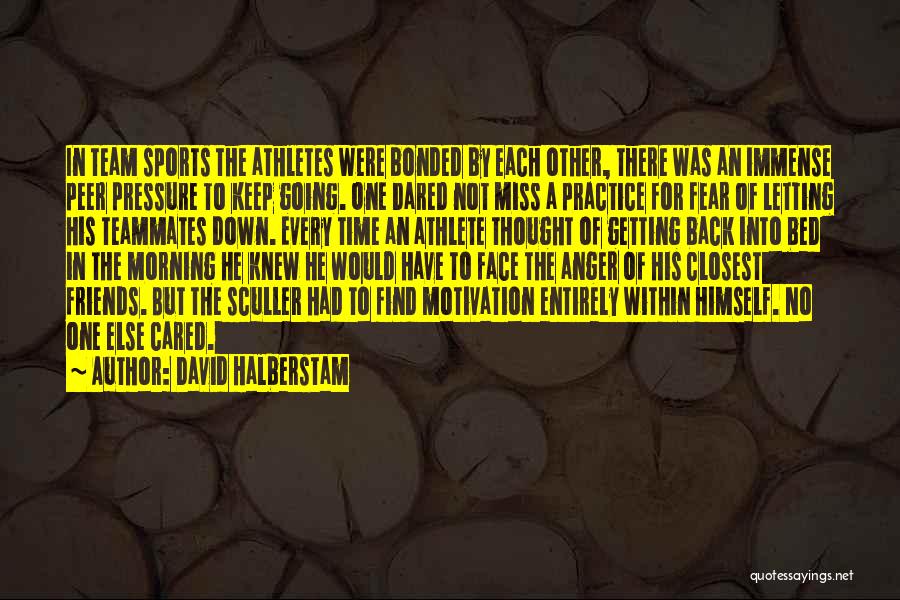 IN TEAM SPORTS THE ATHLETES WERE BONDED BY EACH OTHER, THERE WAS AN IMMENSE PEER PRESSURE TO KEEP GOING. ONE DARED NOT MISS A PRACTICE FOR FEAR OF LETTING HIS TEAMMATES DOWN. EVERY TIME AN ATHLETE THOUGHT OF GETTING BACK INTO BED IN THE MORNING HE KNEW HE WOULD HAVE TO FACE THE ANGER OF HIS CLOSEST FRIENDS. BUT THE SCULLER HAD TO FIND MOTIVATION ENTIRELY WITHIN HIMSELF. NO ONE ELSE CARED.

~ AUTHOR: DAVID HALBERSTAM

quotessayings.net